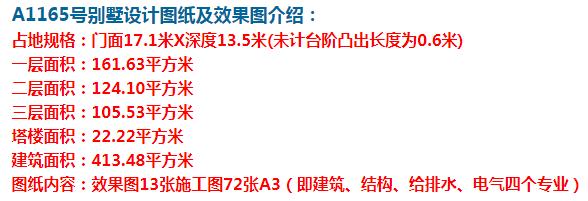 A1165号别墅设计图纸及效果图介绍：
占地规格：门面17.1米X深度13.5米(未计台阶凸出长度为0.6米)
一层面积：161.63平方米
二层面积：124.10平方米
三层面积：105.53平方米
塔楼面积：22.22平方米
建筑面积：413.48平方米
图纸内容：效果图13张施工图72张A3（即建筑、结构、给排水、电气四个专业）